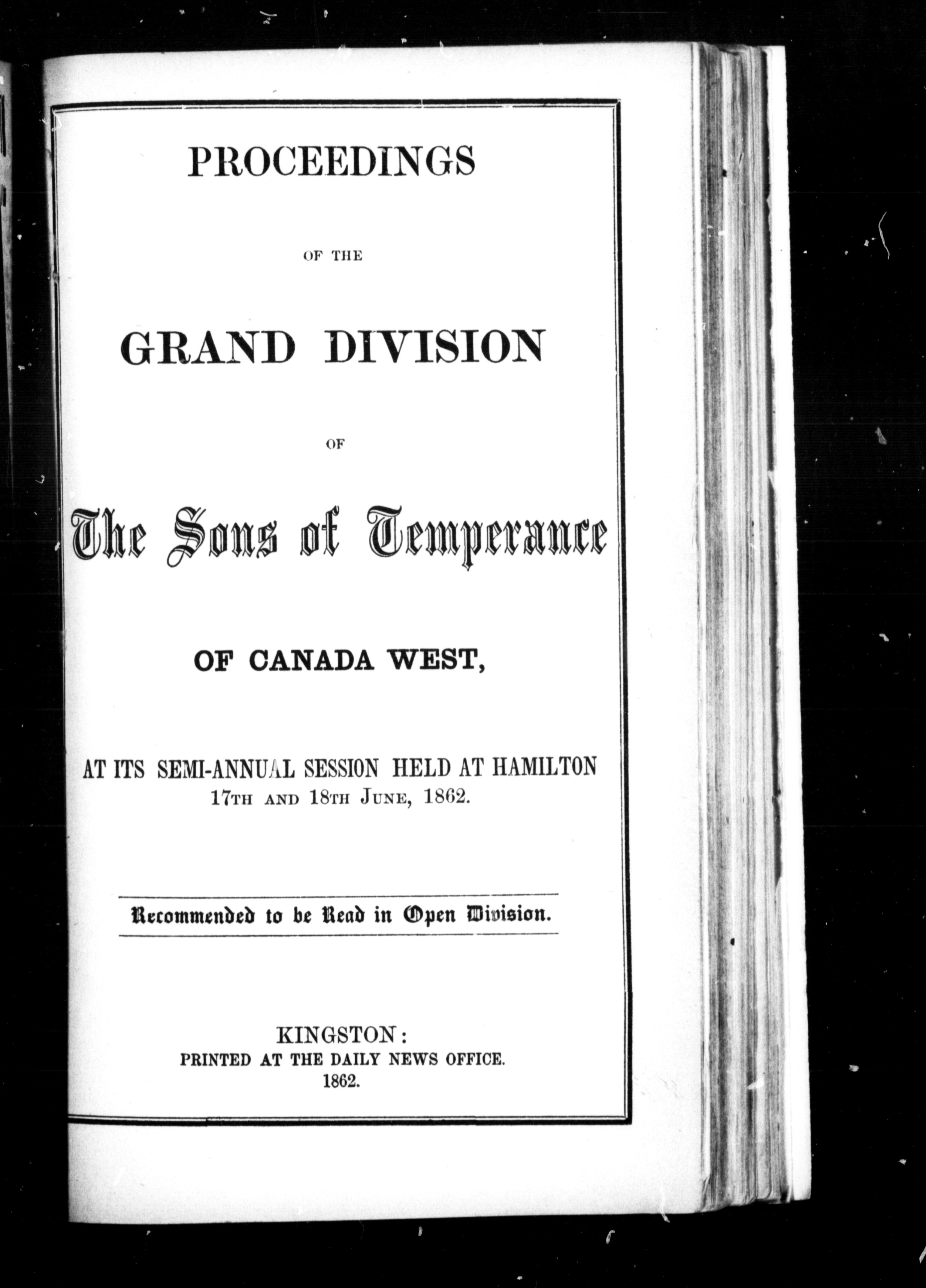 PROCEEDINGS

OF THE

GRAND DIVISION

OF

The Sons of Temperance

OF CANADA WEST,

AT ITS SEMI-ANNUAL SESSION HELD AT HAMILTON 17TH AND 18TH JUNE, 1862.

Recommended to be Read in Open Division.

KINGSTON:
PRINTED AT THE DAILY NEWS OFFICE.
1862.